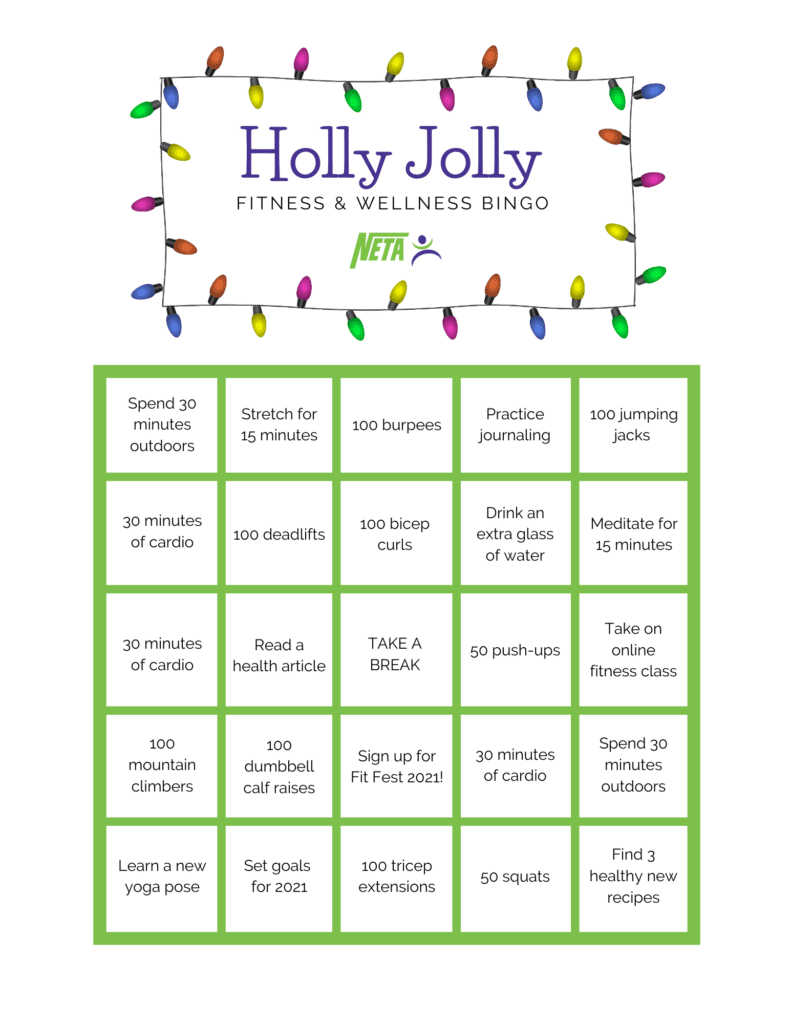 Holly Jolly
FITNESS & WELLNESS BINGO
NETA

| | | | | |
|---|---|---|---|---|
| Spend 30 minutes outdoors | Stretch for 15 minutes | 100 burpees | Practice journaling | 100 jumping jacks |
| 30 minutes of cardio | 100 deadlifts | 100 bicep curls | Drink an extra glass of water | Meditate for 15 minutes |
| 30 minutes of cardio | Read a health article | TAKE A BREAK | 50 push-ups | Take on online fitness class |
| 100 mountain climbers | 100 dumbbell calf raises | Sign up for Fit Fest 2021! | 30 minutes of cardio | Spend 30 minutes outdoors |
| Learn a new yoga pose | Set goals for 2021 | 100 tricep extensions | 50 squats | Find 3 healthy new recipes |